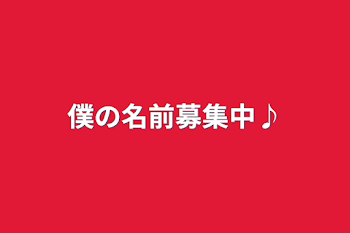 僕の名前募集中♪